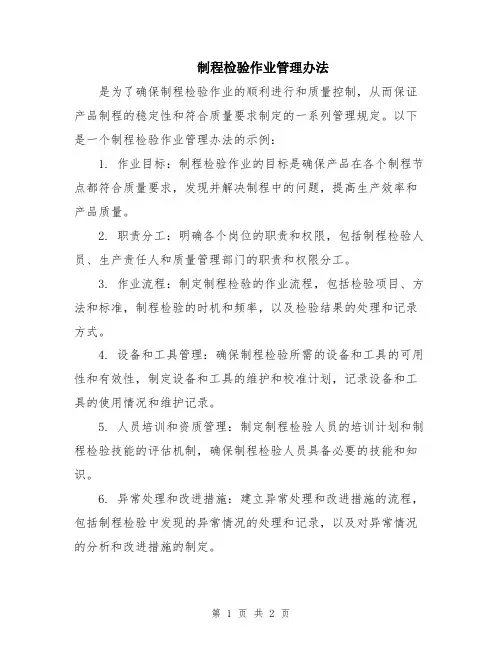 制程检验作业管理办法

是为了确保制程检验作业的顺利进行和质量控制，从而保证产品制程的稳定性和符合质量要求制定的一系列管理规定。以下是一个制程检验作业管理办法的示例：

1. 作业目标：制程检验作业的目标是确保产品在各个制程节点都符合质量要求，发现并解决制程中的问题，提高生产效率和产品质量。

2. 职责分工：明确各个岗位的职责和权限，包括制程检验人员、生产责任人和质量管理部门的职责和权限分工。

3. 作业流程：制定制程检验的作业流程，包括检验项目、方法和标准，制程检验的时机和频率，以及检验结果的处理和记录方式。

4. 设备和工具管理：确保制程检验所需的设备和工具的可用性和有效性，制定设备和工具的维护和校准计划，记录设备和工具的使用情况和维护记录。

5. 人员培训和资质管理：制定制程检验人员的培训计划和制程检验技能的评估机制，确保制程检验人员具备必要的技能和知识。

6. 异常处理和改进措施：建立异常处理和改进措施的流程，包括制程检验中发现的异常情况的处理和记录，以及对异常情况的分析和改进措施的制定。

第 1 页 共 2 页